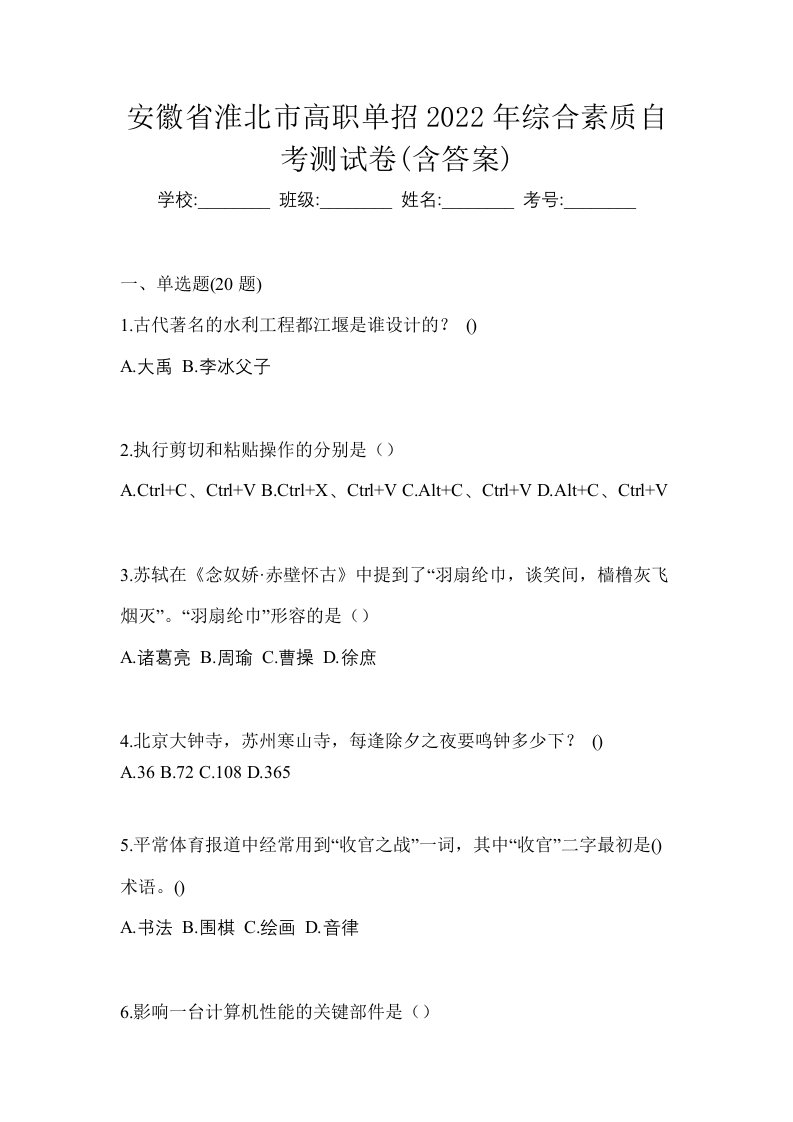 安徽省淮北市高职单招2022年综合素质自考测试卷(含答案)

学校:________ 班级:________ 姓名:________ 考号:________

一、单选题(20 题)

1.古代著名的水利工程都江堰是谁设计的？ ()

A.大禹 B.李冰父子

2.执行剪切和粘贴操作的分别是（）

A.Ctrl+C、Ctrl+V B.Ctrl+X、Ctrl+V C.Alt+C、Ctrl+V D.Alt+C、Ctrl+V

3.苏轼在《念奴娇·赤壁怀古》中提到了“羽扇纶巾，谈笑间，樯橹灰飞烟灭”。“羽扇纶巾”形容的是（）

A.诸葛亮 B.周瑜 C.曹操 D.徐庶

4.北京大钟寺，苏州寒山寺，每逢除夕之夜要鸣钟多少下？ ()

A.36 B.72 C.108 D.365

5.平常体育报道中经常用到“收官之战”一词，其中“收官”二字最初是()术语。()

A.书法 B.围棋 C.绘画 D.音律

6.影响一台计算机性能的关键部件是（）